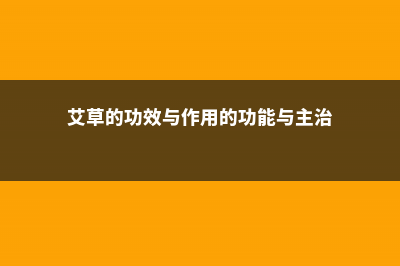 艾草的功效与作用的功能与主治